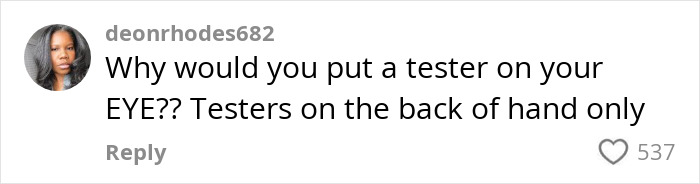 deonrhodes682
Why would you put a tester on your EYE?? Testers on the back of hand only

Reply
537